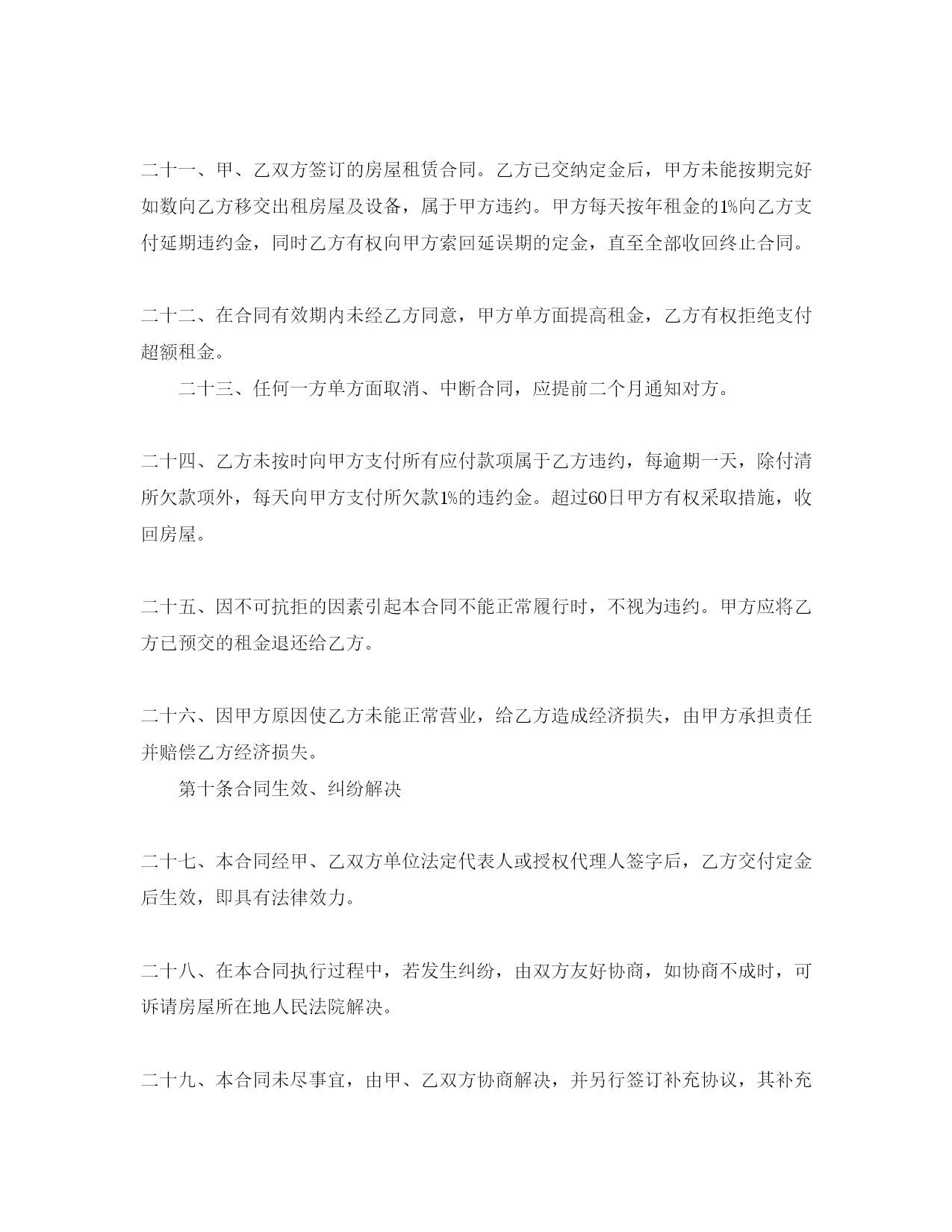 二十一、甲、乙双方签订的房屋租赁合同。乙方已交纳定金后，甲方未能按期完好如数向乙方移交出租房屋及设备，属于甲方违约。甲方每天按年租金的1%向乙方支付延期违约金，同时乙方有权向甲方索回延误期的定金，直至全部收回终止合同。

二十二、在合同有效期内未经乙方同意，甲方单方面提高租金，乙方有权拒绝支付超额租金。

二十三、任何一方单方面取消、中断合同，应提前二个月通知对方。

二十四、乙方未按时向甲方支付所有应付款项属于乙方违约，每逾期一天，除付清所欠款项外，每天向甲方支付所欠款1%的违约金。超过60日甲方有权采取措施，收回房屋。

二十五、因不可抗拒的因素引起本合同不能正常履行时，不视为违约。甲方应将乙方已预交的租金退还给乙方。

二十六、因甲方原因使乙方未能正常营业，给乙方造成经济损失，由甲方承担责任并赔偿乙方经济损失。

第十条合同生效、纠纷解决

二十七、本合同经甲、乙双方单位法定代表人或授权代理人签字后，乙方交付定金后生效，即具有法律效力。

二十八、在本合同执行过程中，若发生纠纷，由双方友好协商，如协商不成时，可诉请房屋所在地人民法院解决。

二十九、本合同未尽事宜，由甲、乙双方协商解决，并另行签订补充协议，其补充